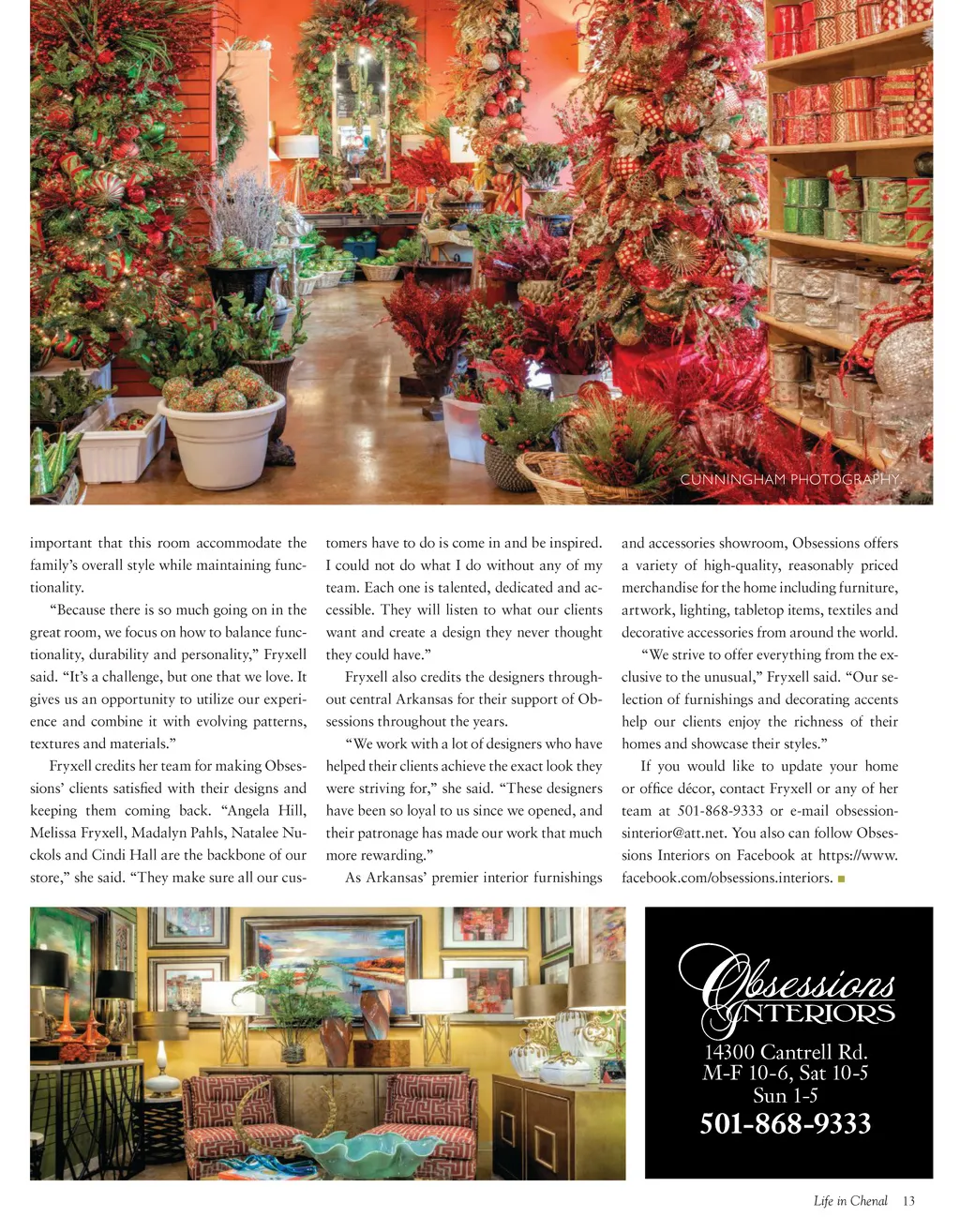 CUNNINGHAM PHOTOGRAPHY

important that this room accommodate the family's overall style while maintaining functionality.

"Because there is so much going on in the great room, we focus on how to balance functionality, durability and personality," Fryxell said. "It's a challenge, but one that we love. It gives us an opportunity to utilize our experience and combine it with evolving patterns, textures and materials."

Fryxell credits her team for making Obsessions' clients satisfied with their designs and keeping them coming back. "Angela Hill, Melissa Fryxell, Madalyn Pahls, Natalee Nuckols and Cindi Hall are the backbone of our store," she said. "They make sure all our customers have to do is come in and be inspired. I could not do what I do without any of my team. Each one is talented, dedicated and accessible. They will listen to what our clients want and create a design they never thought they could have."

Fryxell also credits the designers throughout central Arkansas for their support of Obsessions throughout the years.

"We work with a lot of designers who have helped their clients achieve the exact look they were striving for," she said. "These designers have been so loyal to us since we opened, and their patronage has made our work that much more rewarding."

As Arkansas' premier interior furnishings and accessories showroom, Obsessions offers a variety of high-quality, reasonably priced merchandise for the home including furniture, artwork, lighting, tabletop items, textiles and decorative accessories from around the world.

"We strive to offer everything from the exclusive to the unusual," Fryxell said. "Our selection of furnishings and decorating accents help our clients enjoy the richness of their homes and showcase their styles."

If you would like to update your home or office décor, contact Fryxell or any of her team at 501-868-9333 or e-mail obsessionsinterior@att.net. You also can follow Obsessions Interiors on Facebook at https://www.facebook.com/obsessions.interiors.

Obsessions INTERIORS
14300 Cantrell Rd.
M-F 10-6, Sat 10-5
Sun 1-5
501-868-9333

Life in Chenal 13